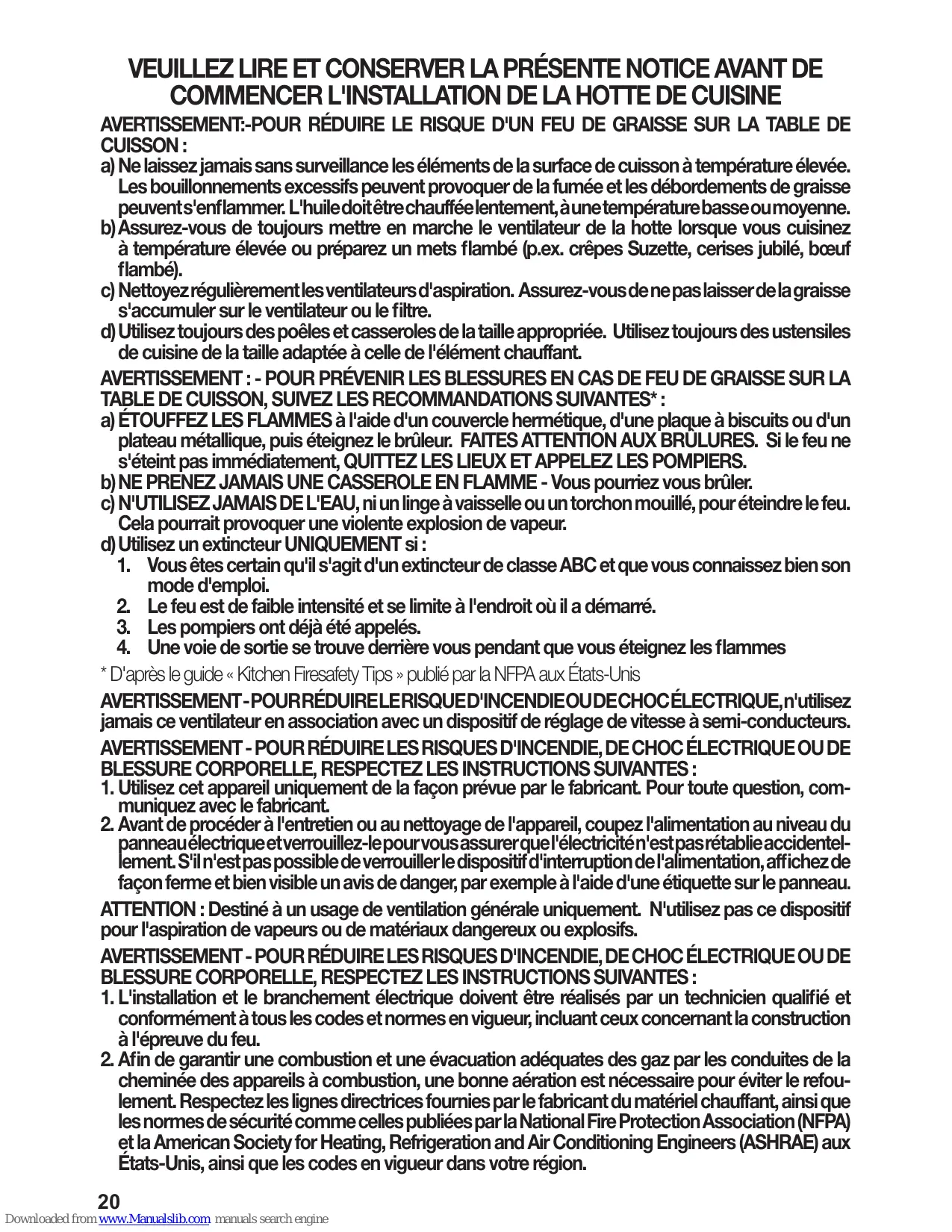 VEUILLEZ LIRE ET CONSERVER LA PRÉSENTE NOTICE AVANT DE COMMENCER L'INSTALLATION DE LA HOTTE DE CUISINE

AVERTISSEMENT:-POUR RÉDUIRE LE RISQUE D'UN FEU DE GRAISSE SUR LA TABLE DE CUISSON :
a) Ne laissez jamais sans surveillance les éléments de la surface de cuisson à température élevée. Les bouillonnements excessifs peuvent provoquer de la fumée et les débordements de graisse peuvent s'enflammer. L'huile doit être chauffée lentement, à une température basse ou moyenne.
b) Assurez-vous de toujours mettre en marche le ventilateur de la hotte lorsque vous cuisinez à température élevée ou préparez un mets flambé (p.ex. crêpes Suzette, cerises jubilé, bœuf flambé).
c) Nettoyez régulièrement les ventilateurs d'aspiration. Assurez-vous de ne pas laisser de la graisse s'accumuler sur le ventilateur ou le filtre.
d) Utilisez toujours des poêles et casseroles de la taille appropriée. Utilisez toujours des ustensiles de cuisine de la taille adaptée à celle de l'élément chauffant.

AVERTISSEMENT : - POUR PRÉVENIR LES BLESSURES EN CAS DE FEU DE GRAISSE SUR LA TABLE DE CUISSON, SUIVEZ LES RECOMMANDATIONS SUIVANTES* :
a) ÉTOUFFEZ LES FLAMMES à l'aide d'un couvercle hermétique, d'une plaque à biscuits ou d'un plateau métallique, puis éteignez le brûleur. FAITES ATTENTION AUX BRÛLURES. Si le feu ne s'éteint pas immédiatement, QUITTEZ LES LIEUX ET APPELEZ LES POMPIERS.
b) NE PRENEZ JAMAIS UNE CASSEROLE EN FLAMME - Vous pourriez vous brûler.
c) N'UTILISEZ JAMAIS DE L'EAU, ni un linge à vaisselle ou un torchon mouillé, pour éteindre le feu. Cela pourrait provoquer une violente explosion de vapeur.
d) Utilisez un extincteur UNIQUEMENT si :
1. Vous êtes certain qu'il s'agit d'un extincteur de classe ABC et que vous connaissez bien son mode d'emploi.
2. Le feu est de faible intensité et se limite à l'endroit où il a démarré.
3. Les pompiers ont déjà été appelés.
4. Une voie de sortie se trouve derrière vous pendant que vous éteignez les flammes
* D'après le guide « Kitchen Firesafety Tips » publié par la NFPA aux États-Unis

AVERTISSEMENT - POUR RÉDUIRE LE RISQUE D'INCENDIE OU DE CHOC ÉLECTRIQUE, n'utilisez jamais ce ventilateur en association avec un dispositif de réglage de vitesse à semi-conducteurs.

AVERTISSEMENT - POUR RÉDUIRE LES RISQUES D'INCENDIE, DE CHOC ÉLECTRIQUE OU DE BLESSURE CORPORELLE, RESPECTEZ LES INSTRUCTIONS SUIVANTES :
1. Utilisez cet appareil uniquement de la façon prévue par le fabricant. Pour toute question, communiquez avec le fabricant.
2. Avant de procéder à l'entretien ou au nettoyage de l'appareil, coupez l'alimentation au niveau du panneau électrique et verrouillez-le pour vous assurer que l'électricité n'est pas rétablie accidentellement. S'il n'est pas possible de verrouiller le dispositif d'interruption de l'alimentation, affichez de façon ferme et bien visible un avis de danger, par exemple à l'aide d'une étiquette sur le panneau.

ATTENTION : Destiné à un usage de ventilation générale uniquement. N'utilisez pas ce dispositif pour l'aspiration de vapeurs ou de matériaux dangereux ou explosifs.

AVERTISSEMENT - POUR RÉDUIRE LES RISQUES D'INCENDIE, DE CHOC ÉLECTRIQUE OU DE BLESSURE CORPORELLE, RESPECTEZ LES INSTRUCTIONS SUIVANTES :
1. L'installation et le branchement électrique doivent être réalisés par un technicien qualifié et conformément à tous les codes et normes en vigueur, incluant ceux concernant la construction à l'épreuve du feu.
2. Afin de garantir une combustion et une évacuation adéquates des gaz par les conduites de la cheminée des appareils à combustion, une bonne aération est nécessaire pour éviter le refoulement. Respectez les lignes directrices fournies par le fabricant du matériel chauffant, ainsi que les normes de sécurité comme celles publiées par la National Fire Protection Association (NFPA) et la American Society for Heating, Refrigeration and Air Conditioning Engineers (ASHRAE) aux États-Unis, ainsi que les codes en vigueur dans votre région.

20

Downloaded from www.Manualslib.com manuals search engine